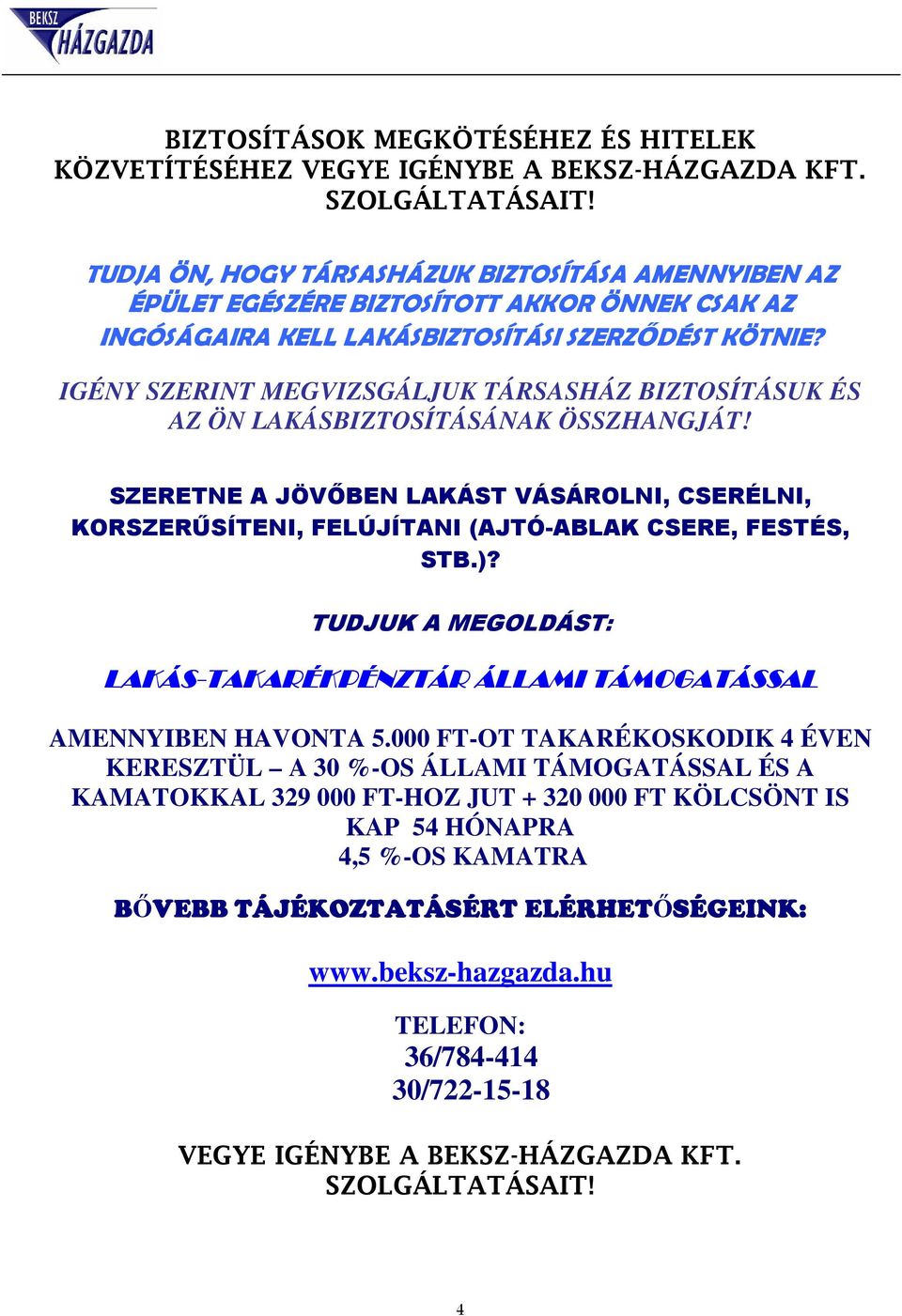 BEKSZ HÁZGAZDA

BIZTOSÍTÁSOK MEGKÖTÉSÉHEZ ÉS HITELEK KÖZVETÍTÉSÉHEZ VEGYE IGÉNYBE A BEKSZ-HÁZGAZDA KFT. SZOLGÁLTATÁSAIT!

TUDJA ÖN, HOGY TÁRSASHÁZUK BIZTOSÍTÁSA AMENNYIBEN AZ ÉPÜLET EGÉSZÉRE BIZTOSÍTOTT AKKOR ÖNNEK CSAK AZ INGÓSÁGAIRA KELL LAKÁSBIZTOSÍTÁSI SZERZŐDÉST KÖTNIE?

IGÉNY SZERINT MEGVIZSGÁLJUK TÁRSASHÁZ BIZTOSÍTÁSUK ÉS AZ ÖN LAKÁSBIZTOSÍTÁSÁNAK ÖSSZHANGJÁT!

SZERETNE A JÖVŐBEN LAKÁST VÁSÁROLNI, CSERÉLNI, KORSZERŰSÍTENI, FELÚJÍTANI (AJTÓ-ABLAK CSERE, FESTÉS, STB.)?

TUDJUK A MEGOLDÁST:

LAKÁS-TAKARÉKPÉNZTÁR ÁLLAMI TÁMOGATÁSSAL

AMENNYIBEN HAVONTA 5.000 FT-OT TAKARÉKOSKODIK 4 ÉVEN KERESZTÜL – A 30 %-OS ÁLLAMI TÁMOGATÁSSAL ÉS A KAMATOKKAL 329 000 FT-HOZ JUT + 320 000 FT KÖLCSÖNT IS KAP 54 HÓNAPRA 4,5 %-OS KAMATRA

BŐVEBB TÁJÉKOZTATÁSÉRT ELÉRHETŐSÉGEINK:

www.beksz-hazgazda.hu

TELEFON:
36/784-414
30/722-15-18

VEGYE IGÉNYBE A BEKSZ-HÁZGAZDA KFT. SZOLGÁLTATÁSAIT!

4